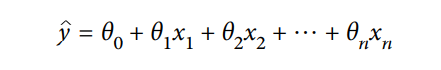 $\hat{y} = \theta_0 + \theta_1 x_1 + \theta_2 x_2 + \cdots + \theta_n x_n$